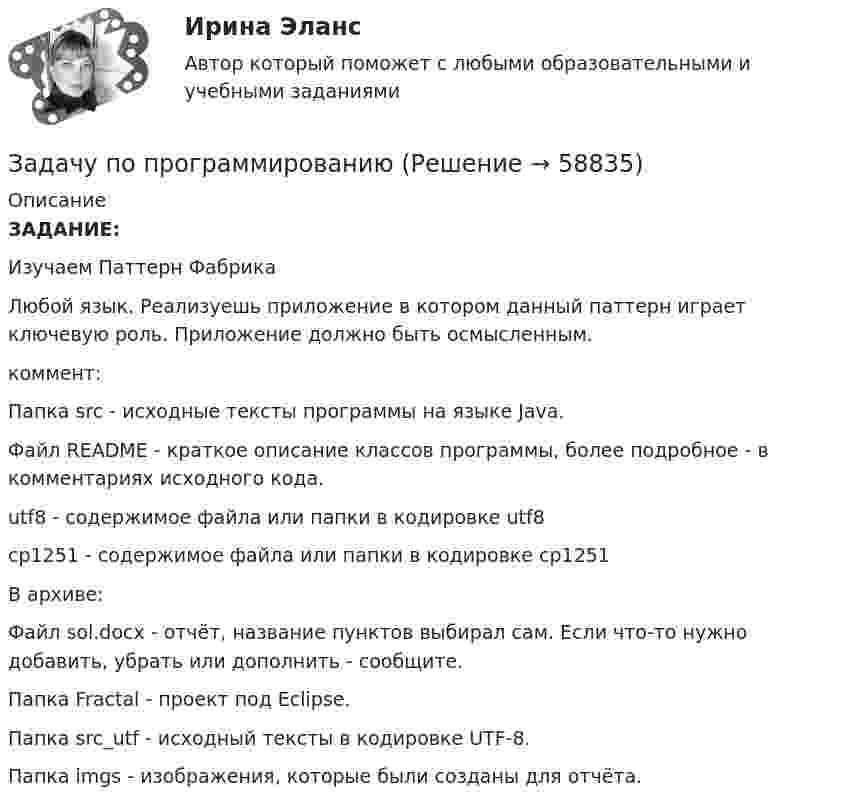 Ирина Эланс

Автор который поможет с любыми образовательными и учебными заданиями

Задачу по программированию (Решение → 58835)

Описание

**ЗАДАНИЕ:**

Изучаем Паттерн Фабрика

Любой язык. Реализуешь приложение в котором данный паттерн играет ключевую роль. Приложение должно быть осмысленным.

коммент:

Папка src - исходные тексты программы на языке Java.

Файл README - краткое описание классов программы, более подробное - в комментариях исходного кода.

utf8 - содержимое файла или папки в кодировке utf8

cp1251 - содержимое файла или папки в кодировке cp1251

В архиве:

Файл sol.docx - отчёт, название пунктов выбирал сам. Если что-то нужно добавить, убрать или дополнить - сообщите.

Папка Fractal - проект под Eclipse.

Папка src_utf - исходный тексты в кодировке UTF-8.

Папка imgs - изображения, которые были созданы для отчёта.